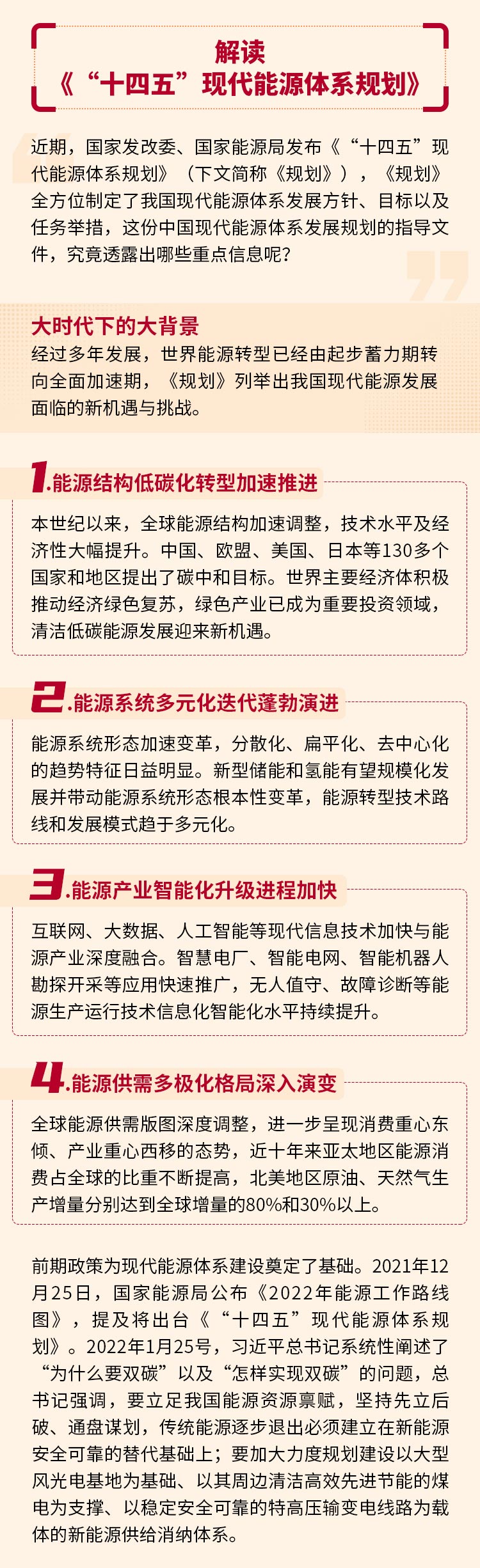 解读
《“十四五”现代能源体系规划》

近期，国家发改委、国家能源局发布《“十四五”现代能源体系规划》（下文简称《规划》），《规划》全方位制定了我国现代能源体系发展方针、目标以及任务举措，这份中国现代能源体系发展规划的指导文件，究竟透露出哪些重点信息呢？

大时代下的大背景
经过多年发展，世界能源转型已经由起步蓄力期转向全面加速期，《规划》列举出我国现代能源发展面临的新机遇与挑战。

1.能源结构低碳化转型加速推进
本世纪以来，全球能源结构加速调整，技术水平及经济性大幅提升。中国、欧盟、美国、日本等130多个国家和地区提出了碳中和目标。世界主要经济体积极推动经济绿色复苏，绿色产业已成为重要投资领域，清洁低碳能源发展迎来新机遇。

2.能源系统多元化迭代蓬勃演进
能源系统形态加速变革，分散化、扁平化、去中心化的趋势特征日益明显。新型储能和氢能有望规模化发展并带动能源系统形态根本性变革，能源转型技术路线和发展模式趋于多元化。

3.能源产业智能化升级进程加快
互联网、大数据、人工智能等现代信息技术加快与能源产业深度融合。智慧电厂、智能电网、智能机器人勘探开采等应用快速推广，无人值守、故障诊断等能源生产运行技术信息化智能化水平持续提升。

4.能源供需多极化格局深入演变
全球能源供需版图深度调整，进一步呈现消费重心东倾、产业重心西移的态势，近十年来亚太地区能源消费占全球的比重不断提高，北美地区原油、天然气生产增量分别达到全球增量的80%和30%以上。

前期政策为现代能源体系建设奠定了基础。2021年12月25日，国家能源局公布《2022年能源工作路线图》，提及将出台《“十四五”现代能源体系规划》。2022年1月25号，习近平总书记系统性阐述了“为什么要双碳”以及“怎样实现双碳”的问题，总书记强调，要立足我国能源资源禀赋，坚持先立后破、通盘谋划，传统能源逐步退出必须建立在新能源安全可靠的替代基础上；要加大力度规划建设以大型风光电基地为基础、以其周边清洁高效先进节能的煤电为支撑、以稳定安全可靠的特高压输变电线路为载体的新能源供给消纳体系。